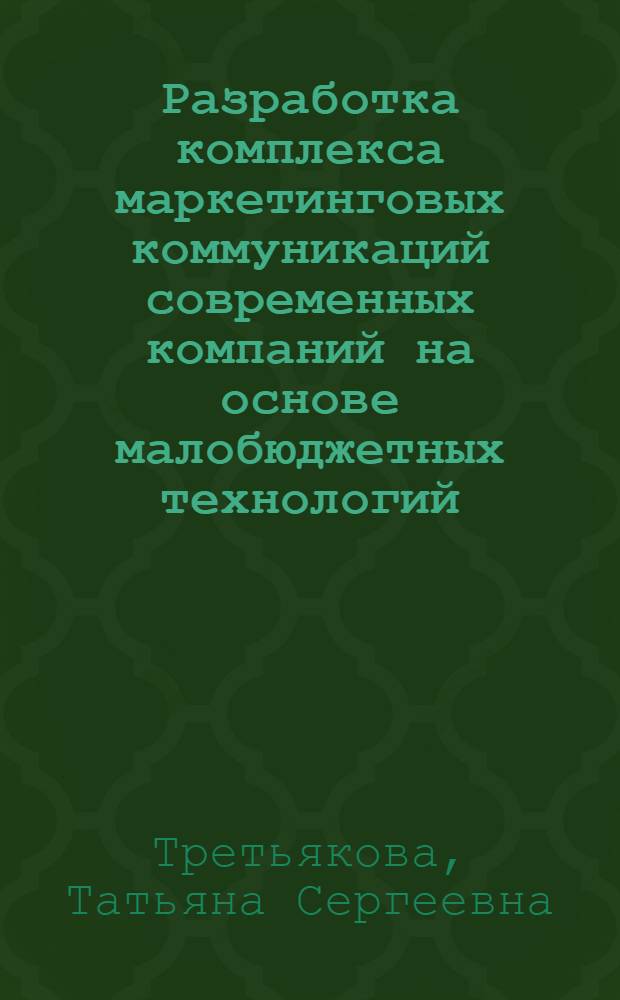 Разработка комплекса маркетинговых коммуникаций современных компаний на основе малобюджетных технологий

Третьякова, Татьяна Сергеевна